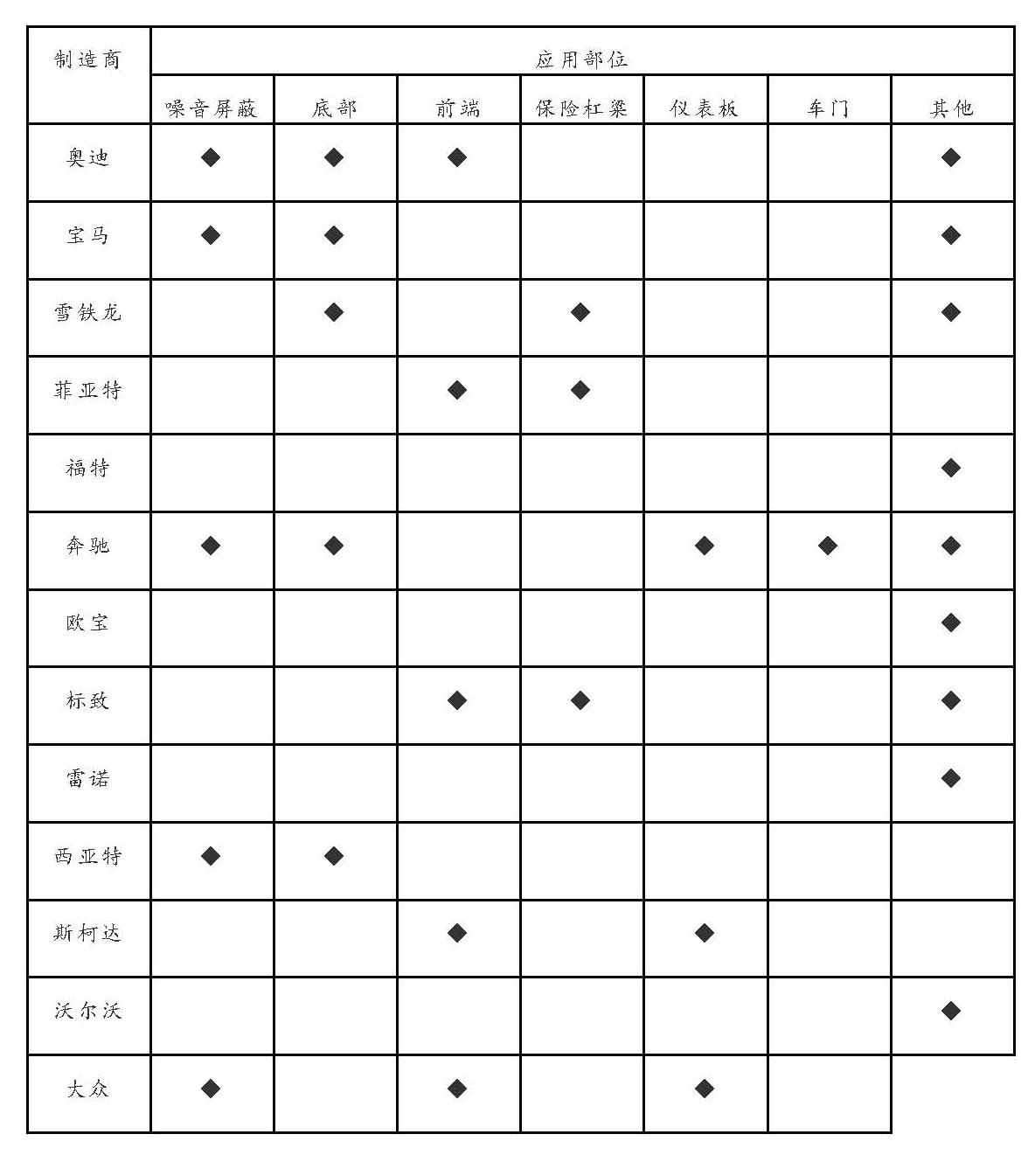 | 制造商 | 应用部位 | | | | | | |
|---|---|---|---|---|---|---|---|
| | 噪音屏蔽 | 底部 | 前端 | 保险杠梁 | 仪表板 | 车门 | 其他 |
| 奥迪 | ◆ | ◆ | ◆ | | | | ◆ |
| 宝马 | ◆ | ◆ | | | | | ◆ |
| 雪铁龙 | | ◆ | | ◆ | | | ◆ |
| 菲亚特 | | | ◆ | ◆ | | | |
| 福特 | | | | | | | ◆ |
| 奔驰 | ◆ | ◆ | | | ◆ | ◆ | ◆ |
| 欧宝 | | | | | | | ◆ |
| 标致 | | | ◆ | ◆ | | | ◆ |
| 雷诺 | | | | | | | ◆ |
| 西亚特 | ◆ | ◆ | | | | | |
| 斯柯达 | | | ◆ | | ◆ | | |
| 沃尔沃 | | | | | | | ◆ |
| 大众 | ◆ | | ◆ | | ◆ | | |